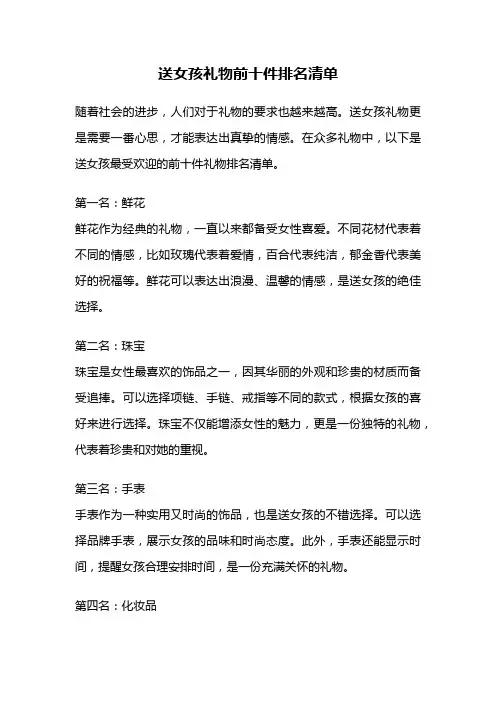 送女孩礼物前十件排名清单

随着社会的进步，人们对于礼物的要求也越来越高。送女孩礼物更是需要一番心思，才能表达出真挚的情感。在众多礼物中，以下是送女孩最受欢迎的前十件礼物排名清单。

第一名：鲜花
鲜花作为经典的礼物，一直以来都备受女性喜爱。不同花材代表着不同的情感，比如玫瑰代表着爱情，百合代表纯洁，郁金香代表美好的祝福等。鲜花可以表达出浪漫、温馨的情感，是送女孩的绝佳选择。

第二名：珠宝
珠宝是女性最喜欢的饰品之一，因其华丽的外观和珍贵的材质而备受追捧。可以选择项链、手链、戒指等不同的款式，根据女孩的喜好来进行选择。珠宝不仅能增添女性的魅力，更是一份独特的礼物，代表着珍贵和对她的重视。

第三名：手表
手表作为一种实用又时尚的饰品，也是送女孩的不错选择。可以选择品牌手表，展示女孩的品味和时尚态度。此外，手表还能显示时间，提醒女孩合理安排时间，是一份充满关怀的礼物。

第四名：化妆品